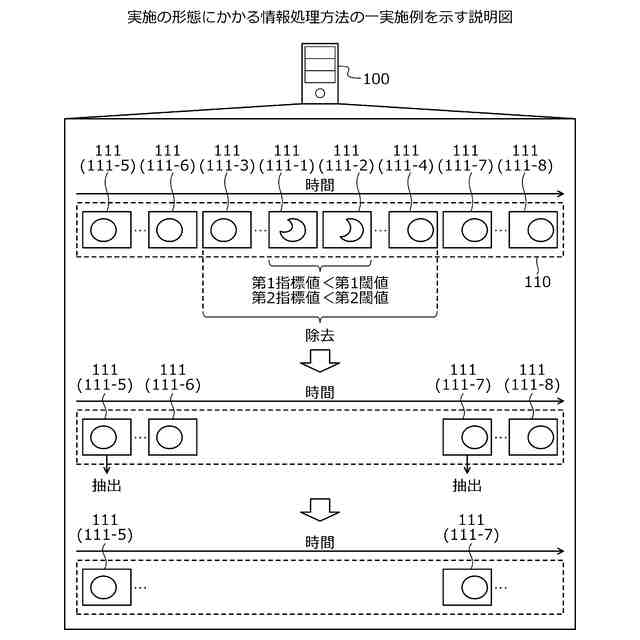 実施の形態にかかる情報処理方法の一実施例を示す説明図

100

111 (111-5) 111 (111-6) 111 (111-3) 111 (111-1) 111 (111-2) 111 (111-4) 111 (111-7) 111 (111-8)

時間

…

…

…

…

110

第1指標値＜第1閾値
第2指標値＜第2閾値

除去

111 (111-5) 111 (111-6) 111 (111-7) 111 (111-8)

時間

…

…

抽出

抽出

111 (111-5) 111 (111-7)

時間

…

…